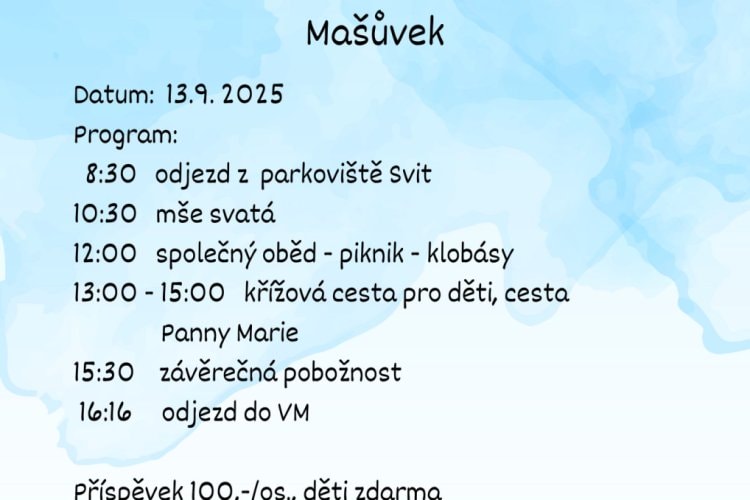 Mašůvek

Datum: 13.9. 2025

Program:

8:30 odjezd z parkoviště Svit

10:30 mše svatá

12:00 společný oběd - piknik - klobásy

13:00 - 15:00 křížová cesta pro děti, cesta Panny Marie

15:30 závěrečná pobožnost

16:16 odjezd do VM

Příspěvek 100,-/os., děti zdarma